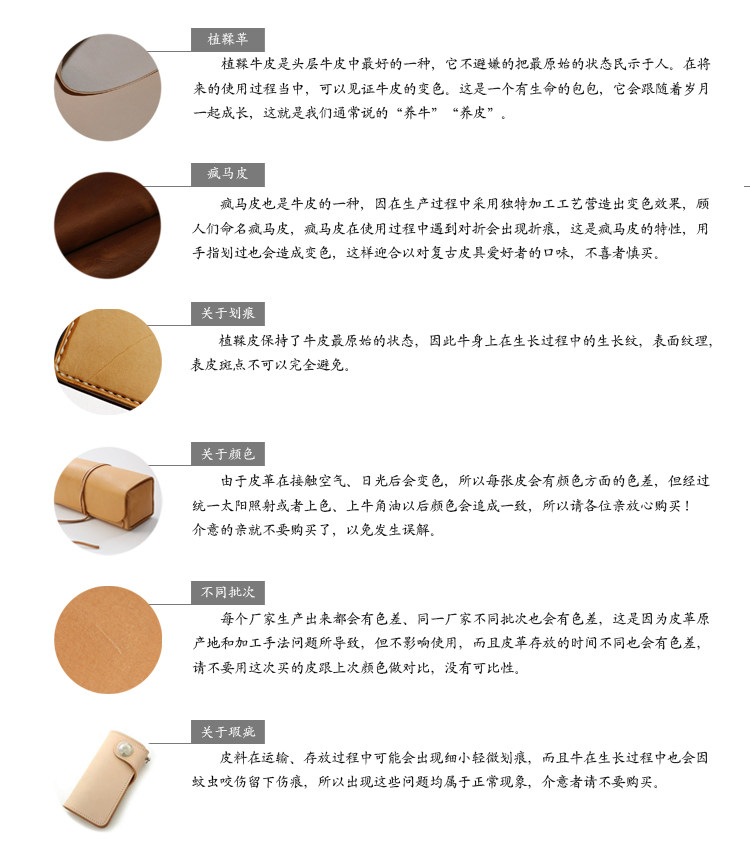 植鞣革

植鞣牛皮是头层牛皮中最好的一种，它不避嫌的把最原始的状态民示于人。在将来的使用过程当中，可以见证牛皮的变色。这是一个有生命的包包，它会跟随着岁月一起成长，这就是我们通常说的“养牛”“养皮”。

疯马皮

疯马皮也是牛皮的一种，因在生产过程中采用独特加工工艺营造出变色效果，顾人们命名疯马皮，疯马皮在使用过程中遇到对折会出现折痕，这是疯马皮的特性，用手指划过也会造成变色，这样迎合以对复古皮具爱好者的口味，不喜者慎买。

关于划痕

植鞣皮保持了牛皮最原始的状态，因此牛身上在生长过程中的生长纹，表面纹理，表皮斑点不可以完全避免。

关于颜色

由于皮革在接触空气、日光后会变色，所以每张皮会有颜色方面的色差，但经过统一太阳照射或者上色、上牛角油以后颜色会造成一致，所以请各位亲放心购买！介意的亲就不要购买了，以免发生误解。

不同批次

每个厂家生产出来都会有色差、同一厂家不同批次也会有色差，这是因为皮革原产地和加工手法问题所导致，但不影响使用，而且皮革存放的时间不同也会有色差，请不要用这次买的皮跟上次颜色做对比，没有可比性。

关于瑕疵

皮料在运输、存放过程中可能会出现细小轻微划痕，而且牛在生长过程中也会因蚊虫咬伤留下伤痕，所以出现这些问题均属于正常现象，介意者请不要购买。